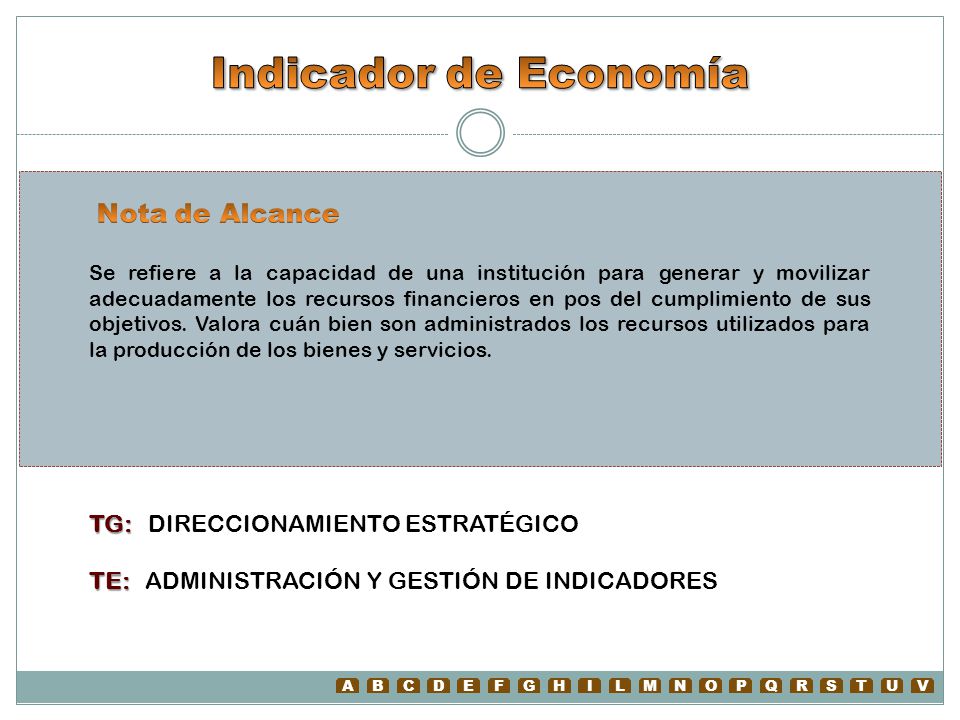 Indicador de Economía

Nota de Alcance

Se refiere a la capacidad de una institución para generar y movilizar adecuadamente los recursos financieros en pos del cumplimiento de sus objetivos. Valora cuán bien son administrados los recursos utilizados para la producción de los bienes y servicios.

TG: DIRECCIONAMIENTO ESTRATÉGICO

TE: ADMINISTRACIÓN Y GESTIÓN DE INDICADORES

A B C D E F G H I L M N O P Q R S T U V